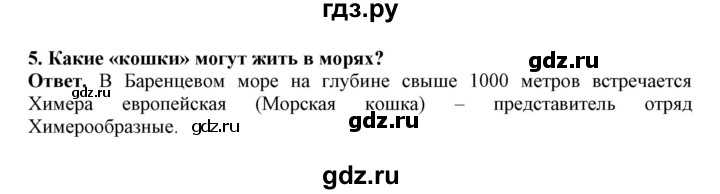 гдз.ру

5. Какие «кошки» могут жить в морях?
gdz.ru
Ответ. В Баренцевом море на глубине свыше 1000 метров встречается Химера европейская (Морская кошка) – представитель отряд Химерообразные.
gdz.ru
gdz.ru
gdz.ru

gdz.ru